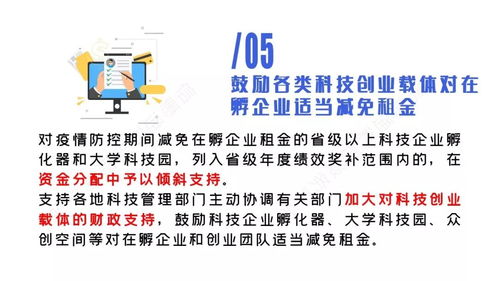 /05
鼓励各类科技创业载体对在孵企业适当减免租金

对疫情防控期间减免在孵企业租金的省级以上科技企业孵化器和大学科技园，列入省级年度绩效奖补范围内的，在资金分配中予以倾斜支持。
支持各地科技管理部门主动协调有关部门加大对科技创业载体的财政支持，鼓励科技企业孵化器、大学科技园、众创空间等对在孵企业和创业团队适当减免租金。